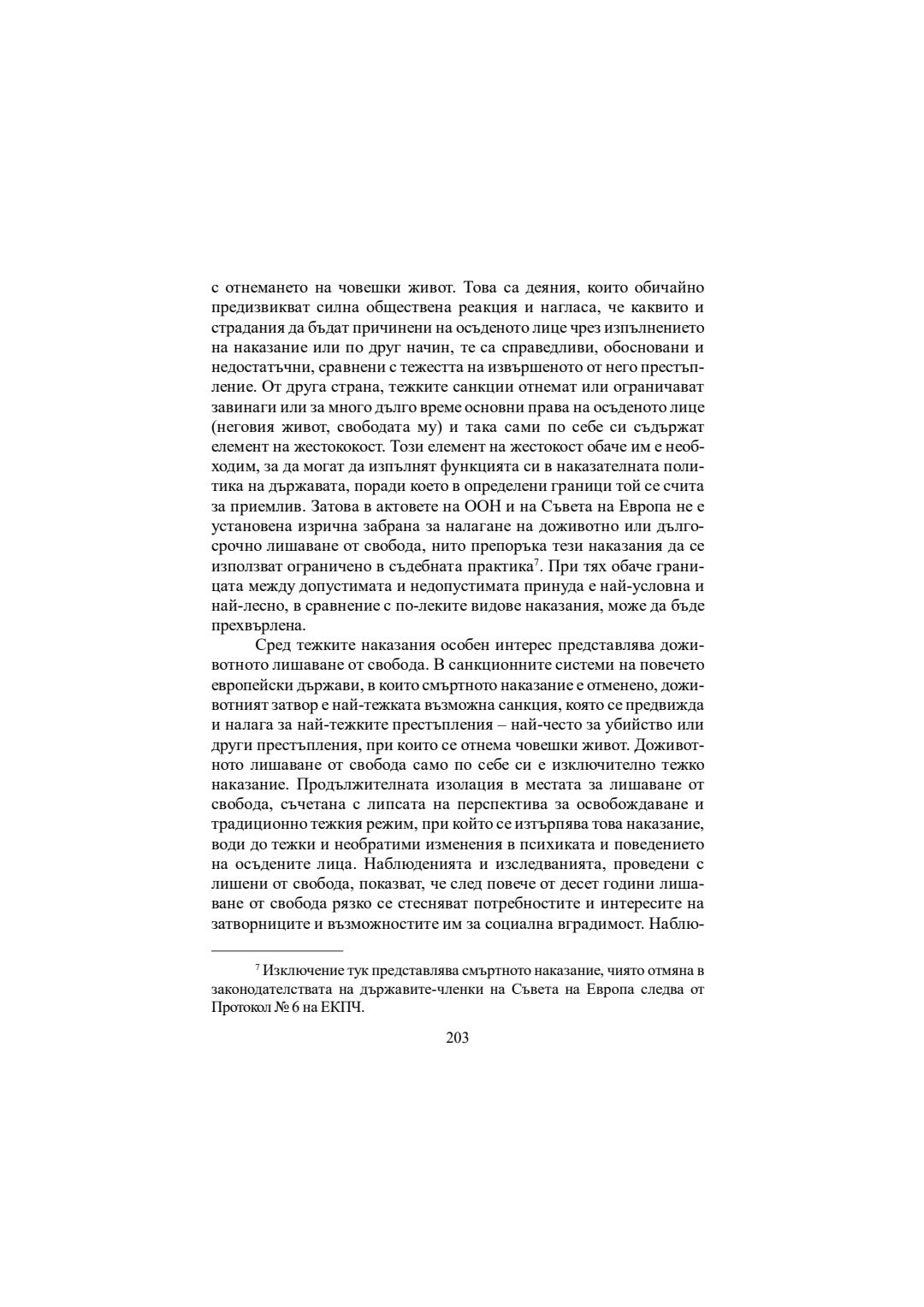 с отнемането на човешки живот. Това са деяния, които обичайно предизвикват силна обществена реакция и нагласа, че каквито и страдания да бъдат причинени на осъденото лице чрез изпълнението на наказание или по друг начин, те са справедливи, обосновани и недостатъчни, сравнени с тежестта на извършеното от него престъпление. От друга страна, тежките санкции отнемат или ограничават завинаги или за много дълго време основни права на осъденото лице (неговия живот, свободата му) и така сами по себе си съдържат елемент на жестококост. Този елемент на жестокост обаче им е необходим, за да могат да изпълнят функцията си в наказателната политика на държавата, поради което в определени граници той се счита за приемлив. Затова в актовете на ООН и на Съвета на Европа не е установена изрична забрана за налагане на доживотно или дългосрочно лишаване от свобода, нито препоръка тези наказания да се използват ограничено в съдебната практика$^7$. При тях обаче границата между допустимата и недопустимата принуда е най-условна и най-лесно, в сравнение с по-леките видове наказания, може да бъде прехвърлена.

Сред тежките наказания особен интерес представлява доживотното лишаване от свобода. В санкционните системи на повечето европейски държави, в които смъртното наказание е отменено, доживотният затвор е най-тежката възможна санкция, която се предвижда и налага за най-тежките престъпления – най-често за убийство или други престъпления, при които се отнема човешки живот. Доживотното лишаване от свобода само по себе си е изключително тежко наказание. Продължителната изолация в местата за лишаване от свобода, съчетана с липсата на перспектива за освобождаване и традиционно тежкия режим, при който се изтърпява това наказание, води до тежки и необратими изменения в психиката и поведението на осъдените лица. Наблюденията и изследванията, проведени с лишени от свобода, показват, че след повече от десет години лишаване от свобода рязко се стесняват потребностите и интересите на затворниците и възможностите им за социална вградимост. Наблю-

$^7$ Изключение тук представлява смъртното наказание, чиято отмяна в законодателствата на държавите-членки на Съвета на Европа следва от Протокол № 6 на ЕКПЧ.

203